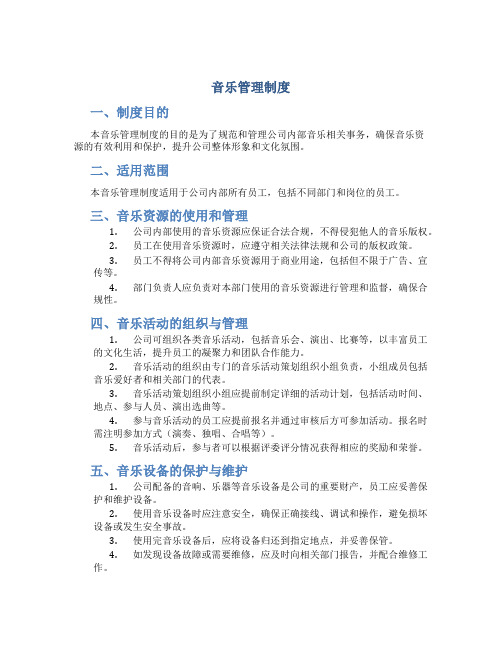 音乐管理制度

一、制度目的

本音乐管理制度的目的是为了规范和管理公司内部音乐相关事务，确保音乐资源的有效利用和保护，提升公司整体形象和文化氛围。

二、适用范围

本音乐管理制度适用于公司内部所有员工，包括不同部门和岗位的员工。

三、音乐资源的使用和管理

1. 公司内部使用的音乐资源应保证合法合规，不得侵犯他人的音乐版权。

2. 员工在使用音乐资源时，应遵守相关法律法规和公司的版权政策。

3. 员工不得将公司内部音乐资源用于商业用途，包括但不限于广告、宣传等。

4. 部门负责人应负责对本部门使用的音乐资源进行管理和监督，确保合规性。

四、音乐活动的组织与管理

1. 公司可组织各类音乐活动，包括音乐会、演出、比赛等，以丰富员工的文化生活，提升员工的凝聚力和团队合作能力。

2. 音乐活动的组织由专门的音乐活动策划组织小组负责，小组成员包括音乐爱好者和相关部门的代表。

3. 音乐活动策划组织小组应提前制定详细的活动计划，包括活动时间、地点、参与人员、演出选曲等。

4. 参与音乐活动的员工应提前报名并通过审核后方可参加活动。报名时需注明参加方式（演奏、独唱、合唱等）。

5. 音乐活动后，参与者可以根据评委评分情况获得相应的奖励和荣誉。

五、音乐设备的保护与维护

1. 公司配备的音响、乐器等音乐设备是公司的重要财产，员工应妥善保护和维护设备。

2. 使用音乐设备时应注意安全，确保正确接线、调试和操作，避免损坏设备或发生安全事故。

3. 使用完音乐设备后，应将设备归还到指定地点，并妥善保管。

4. 如发现设备故障或需要维修，应及时向相关部门报告，并配合维修工作。